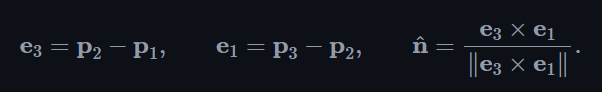 $\mathbf{e}_3 = \mathbf{p}_2 - \mathbf{p}_1, \qquad \mathbf{e}_1 = \mathbf{p}_3 - \mathbf{p}_2, \qquad \hat{\mathbf{n}} = \frac{\mathbf{e}_3 \times \mathbf{e}_1}{\|\mathbf{e}_3 \times \mathbf{e}_1\|}.$